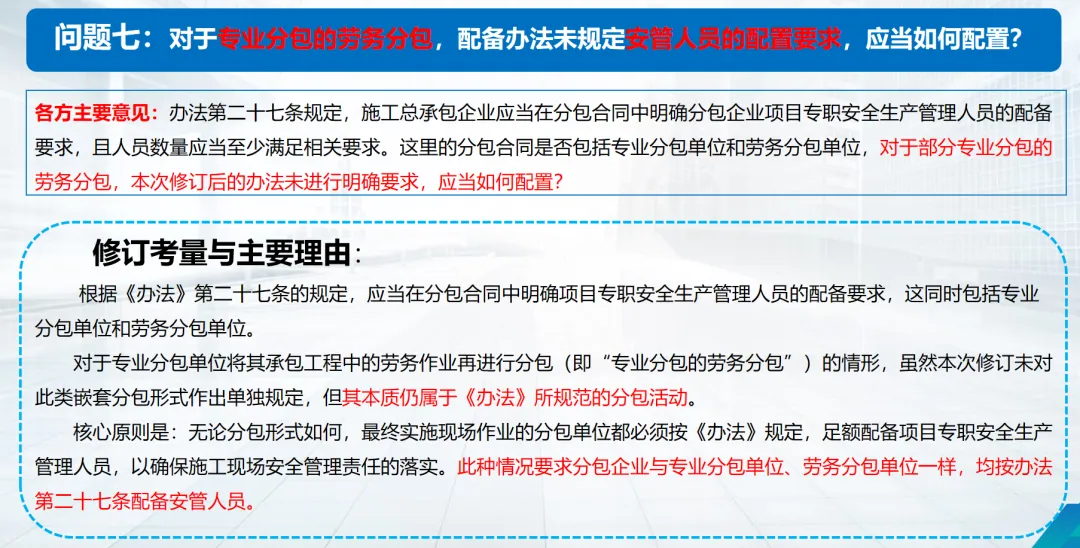 问题七：对于专业分包的劳务分包，配备办法未规定安管人员的配置要求，应当如何配置？

各方主要意见：办法第二十七条规定，施工总承包企业应当在分包合同中明确分包企业项目专职安全生产管理人员的配备要求，且人员数量应当至少满足相关要求。这里的分包合同是否包括专业分包单位和劳务分包单位，对于部分专业分包的劳务分包，本次修订后的办法未进行明确要求，应当如何配置？

修订考量与主要理由：

根据《办法》第二十七条的规定，应当在分包合同中明确项目专职安全生产管理人员的配备要求，这同时包括专业分包单位和劳务分包单位。

对于专业分包单位将其承包工程中的劳务作业再进行分包（即“专业分包的劳务分包”）的情形，虽然本次修订未对此类嵌套分包形式作出单独规定，但其本质仍属于《办法》所规范的分包活动。

核心原则是：无论分包形式如何，最终实施现场作业的分包单位都必须按《办法》规定，足额配备项目专职安全生产管理人员，以确保施工现场安全管理责任的落实。此种情况要求分包企业与专业分包单位、劳务分包单位一样，均按办法第二十七条配备安管人员。